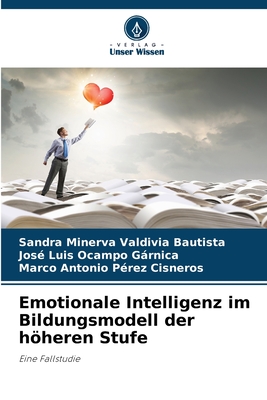 VERLAG
Unser Wissen

Sandra Minerva Valdivia Bautista
José Luis Ocampo Gárnica
Marco Antonio Pérez Cisneros

Emotionale Intelligenz im Bildungsmodell der höheren Stufe

Eine Fallstudie